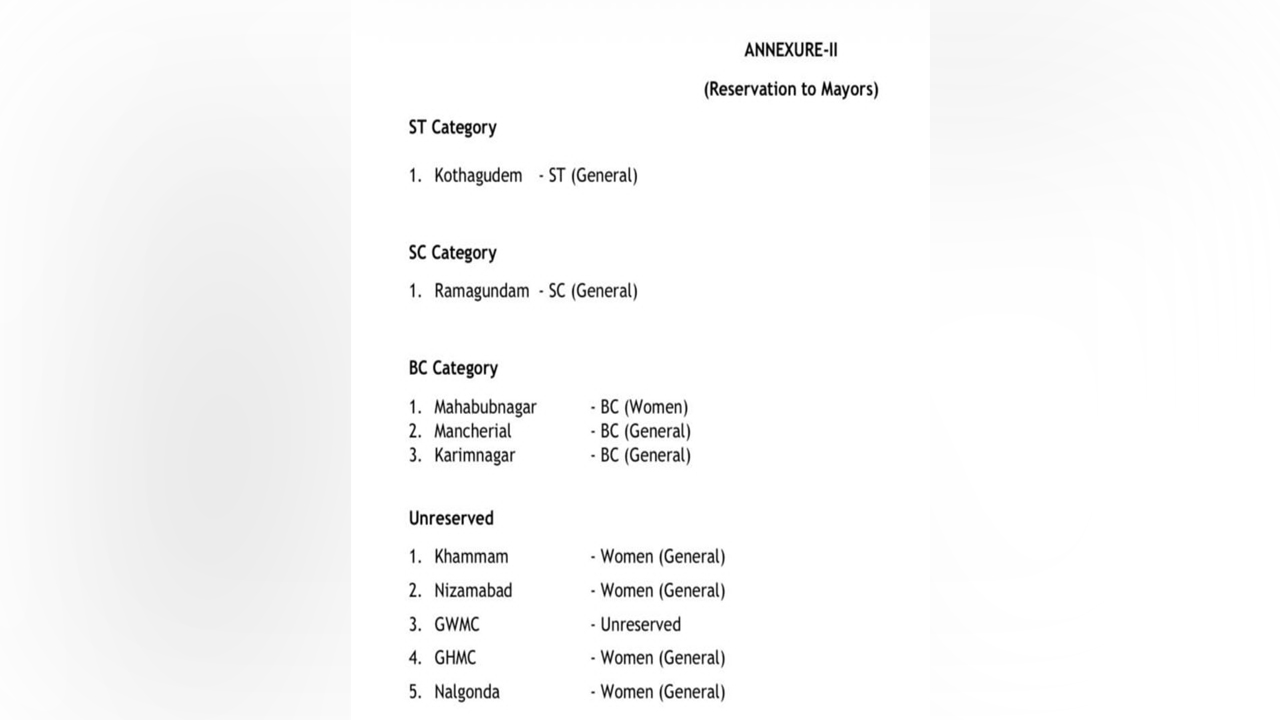 ANNEXURE-II

(Reservation to Mayors)

ST Category

1. Kothagudem - ST (General)

SC Category

1. Ramagundam - SC (General)

BC Category

1. Mahabubnagar - BC (Women)
2. Mancherial - BC (General)
3. Karimnagar - BC (General)

Unreserved

1. Khammam - Women (General)
2. Nizamabad - Women (General)
3. GWMC - Unreserved
4. GHMC - Women (General)
5. Nalgonda - Women (General)